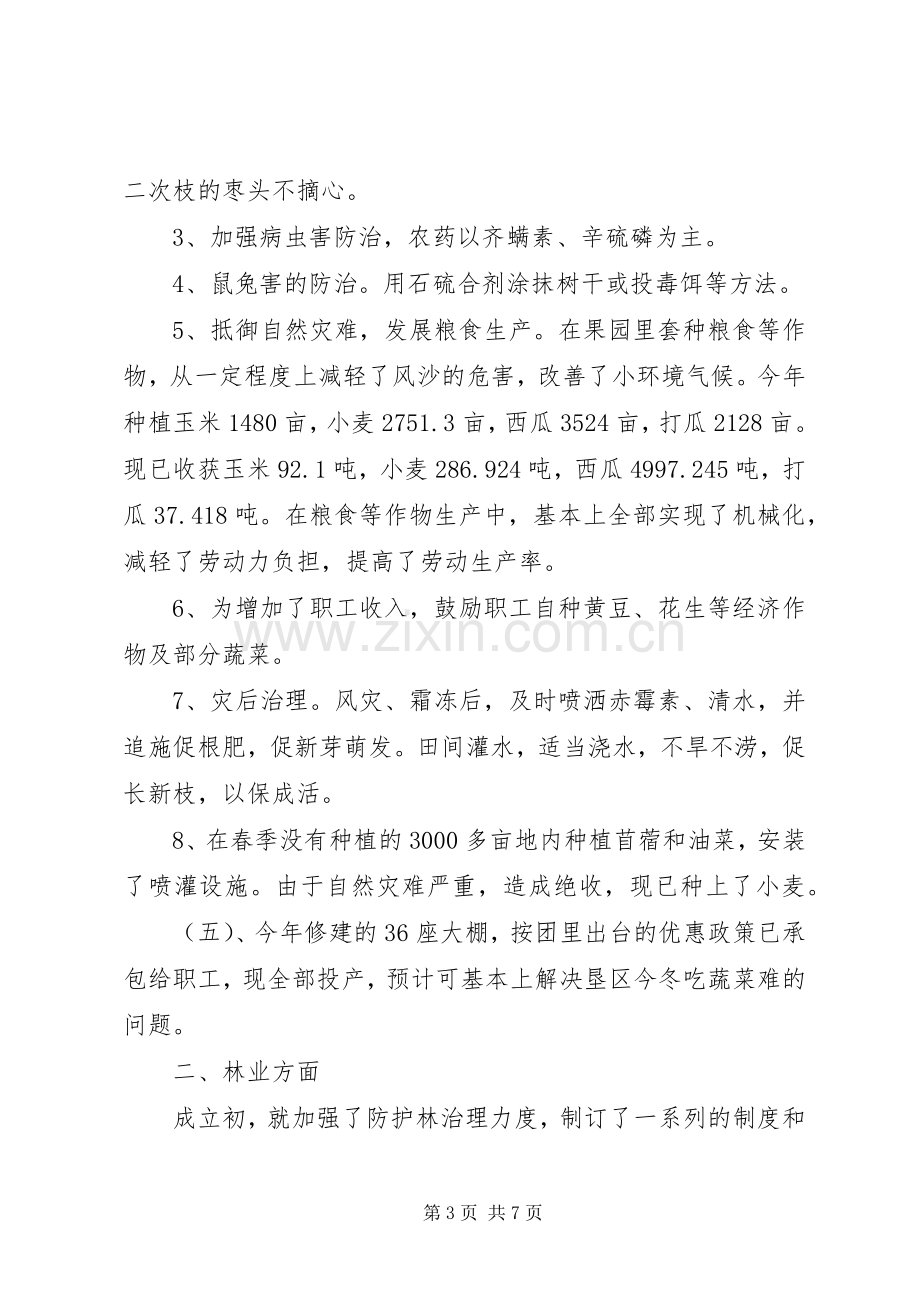 二次枝的枣头不摘心。

3、加强病虫害防治，农药以齐螨素、辛硫磷为主。

4、鼠兔害的防治。用石硫合剂涂抹树干或投毒饵等方法。

5、抵御自然灾难，发展粮食生产。在果园里套种粮食等作物，从一定程度上减轻了风沙的危害，改善了小环境气候。今年种植玉米1480亩，小麦2751.3亩，西瓜3524亩，打瓜2128亩。现已收获玉米92.1吨，小麦286.924吨，西瓜4997.245吨，打瓜37.418吨。在粮食等作物生产中，基本上全部实现了机械化，减轻了劳动力负担，提高了劳动生产率。

6、为增加了职工收入，鼓励职工自种黄豆、花生等经济作物及部分蔬菜。

7、灾后治理。风灾、霜冻后，及时喷洒赤霉素、清水，并追施促根肥，促新芽萌发。田间灌水，适当浇水，不旱不涝，促长新枝，以保成活。

8、在春季没有种植的3000多亩地内种植苜蓿和油菜，安装了喷灌设施。由于自然灾难严重，造成绝收，现已种上了小麦。

（五）、今年修建的36座大棚，按团里出台的优惠政策已承包给职工，现全部投产，预计可基本上解决垦区今冬吃蔬菜难的问题。

二、林业方面

成立初，就加强了防护林治理力度，制订了一系列的制度和

第3页 共7页

www.zixin.com.cn